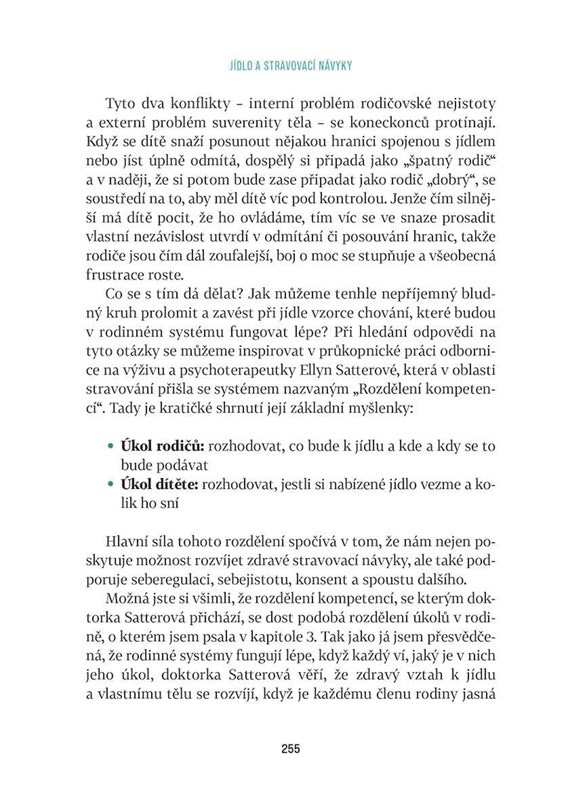 JÍDLO A STRAVOVACÍ NÁVYKY

Tyto dva konflikty – interní problém rodičovské nejistoty a externí problém suverenity těla – se koneckonců protínají. Když se dítě snaží posunout nějakou hranici spojenou s jídlem nebo jíst úplně odmítá, dospělý si připadá jako „špatný rodič“ a v naději, že si potom bude zase připadat jako rodič „dobrý“, se soustředí na to, aby měl dítě víc pod kontrolou. Jenže čím silnější má dítě pocit, že ho ovládáme, tím víc se ve snaze prosadit vlastní nezávislost utvrdí v odmítání či posouvání hranic, takže rodiče jsou čím dál zoufalejší, boj o moc se stupňuje a všeobecná frustrace roste.

Co se s tím dá dělat? Jak můžeme tenhle nepříjemný bludný kruh prolomit a zavést při jídle vzorce chování, které budou v rodinném systému fungovat lépe? Při hledání odpovědi na tyto otázky se můžeme inspirovat v průkopnické práci odbornice na výživu a psychoterapeutky Ellyn Satterové, která v oblasti stravování přišla se systémem nazvaným „Rozdělení kompetencí“. Tady je kratičké shrnutí její základní myšlenky:

• **Úkol rodičů:** rozhodovat, co bude k jídlu a kde a kdy se to bude podávat
• **Úkol dítěte:** rozhodovat, jestli si nabízené jídlo vezme a kolik ho sní

Hlavní síla tohoto rozdělení spočívá v tom, že nám nejen poskytuje možnost rozvíjet zdravé stravovací návyky, ale také podporuje seberegulaci, sebejistotu, konsent a spoustu dalšího.

Možná jste si všimli, že rozdělení kompetencí, se kterým doktorka Satterová přichází, se dost podobá rozdělení úkolů v rodině, o kterém jsem psala v kapitole 3. Tak jako já jsem přesvědčená, že rodinné systémy fungují lépe, když každý ví, jaký je v nich jeho úkol, doktorka Satterová věří, že zdravý vztah k jídlu a vlastnímu tělu se rozvíjí, když je každému členu rodiny jasná

255